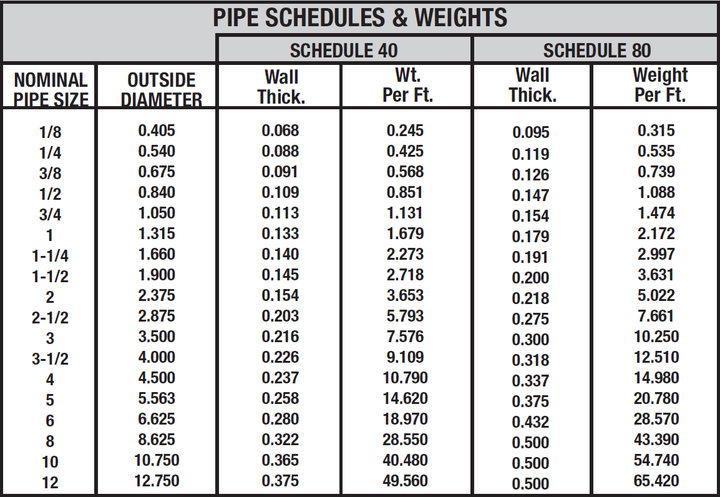 PIPE SCHEDULES & WEIGHTS

| | | SCHEDULE 40 | | SCHEDULE 80 | |
|---|---|---|---|---|---|
| NOMINAL PIPE SIZE | OUTSIDE DIAMETER | Wall Thick. | Wt. Per Ft. | Wall Thick. | Weight Per Ft. |
| 1/8 | 0.405 | 0.068 | 0.245 | 0.095 | 0.315 |
| 1/4 | 0.540 | 0.088 | 0.425 | 0.119 | 0.535 |
| 3/8 | 0.675 | 0.091 | 0.568 | 0.126 | 0.739 |
| 1/2 | 0.840 | 0.109 | 0.851 | 0.147 | 1.088 |
| 3/4 | 1.050 | 0.113 | 1.131 | 0.154 | 1.474 |
| 1 | 1.315 | 0.133 | 1.679 | 0.179 | 2.172 |
| 1-1/4 | 1.660 | 0.140 | 2.273 | 0.191 | 2.997 |
| 1-1/2 | 1.900 | 0.145 | 2.718 | 0.200 | 3.631 |
| 2 | 2.375 | 0.154 | 3.653 | 0.218 | 5.022 |
| 2-1/2 | 2.875 | 0.203 | 5.793 | 0.275 | 7.661 |
| 3 | 3.500 | 0.216 | 7.576 | 0.300 | 10.250 |
| 3-1/2 | 4.000 | 0.226 | 9.109 | 0.318 | 12.510 |
| 4 | 4.500 | 0.237 | 10.790 | 0.337 | 14.980 |
| 5 | 5.563 | 0.258 | 14.620 | 0.375 | 20.780 |
| 6 | 6.625 | 0.280 | 18.970 | 0.432 | 28.570 |
| 8 | 8.625 | 0.322 | 28.550 | 0.500 | 43.390 |
| 10 | 10.750 | 0.365 | 40.480 | 0.500 | 54.740 |
| 12 | 12.750 | 0.375 | 49.560 | 0.500 | 65.420 |